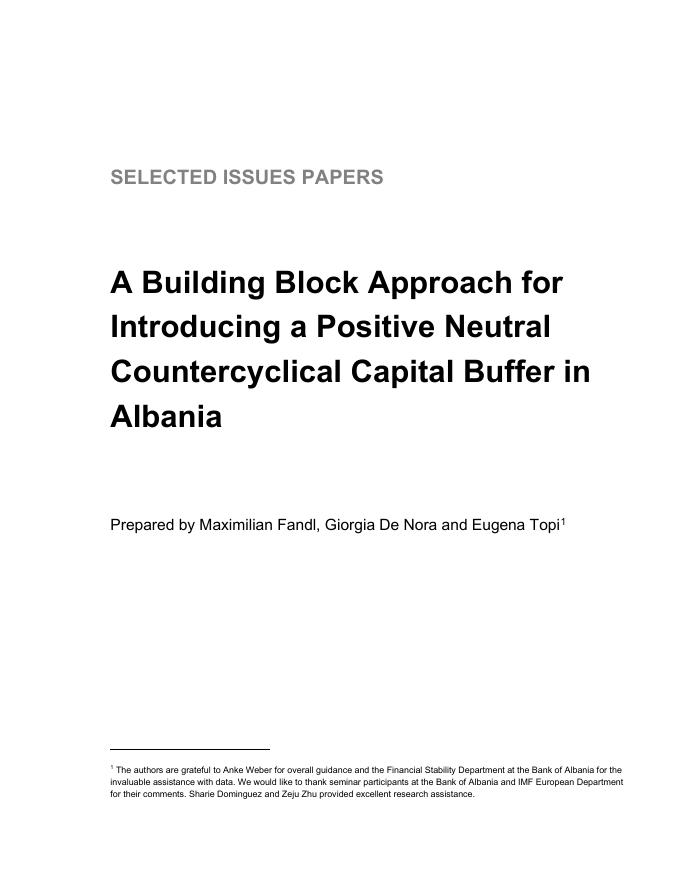 SELECTED ISSUES PAPERS

A Building Block Approach for Introducing a Positive Neutral Countercyclical Capital Buffer in Albania

Prepared by Maximilian Fandl, Giorgia De Nora and Eugena Topi$^1$

$^1$ The authors are grateful to Anke Weber for overall guidance and the Financial Stability Department at the Bank of Albania for the invaluable assistance with data. We would like to thank seminar participants at the Bank of Albania and IMF European Department for their comments. Sharie Dominguez and Zeju Zhu provided excellent research assistance.